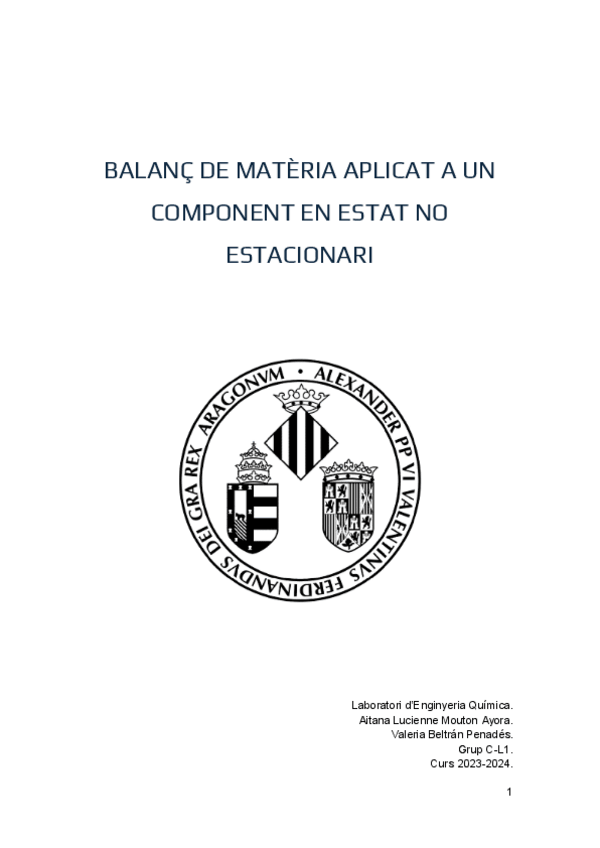 BALANÇ DE MATÈRIA APLICAT A UN COMPONENT EN ESTAT NO ESTACIONARI

ALEXANDER PP VI VALENTINVS FERDINANDVS DEI GRA REX ARAGONVM

Laboratori d'Enginyeria Química.
Aitana Lucienne Mouton Ayora.
Valeria Beltrán Penadés.
Grup C-L1.
Curs 2023-2024.

1